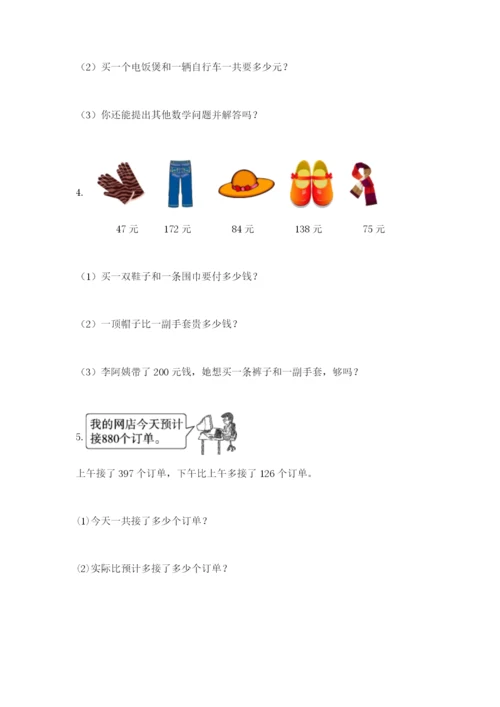 （2）买一个电饭煲和一辆自行车一共要多少元？

（3）你还能提出其他数学问题并解答吗？

4.

47 元　172 元　84 元　138 元　75 元

（1）买一双鞋子和一条围巾要付多少钱？

（2）一顶帽子比一副手套贵多少钱？

（3）李阿姨带了 200 元钱，她想买一条裤子和一副手套，够吗？

5. 我的网店今天预计接880个订单。

上午接了 397 个订单，下午比上午多接了 126 个订单。

⑴今天一共接了多少个订单？

⑵实际比预计多接了多少个订单？